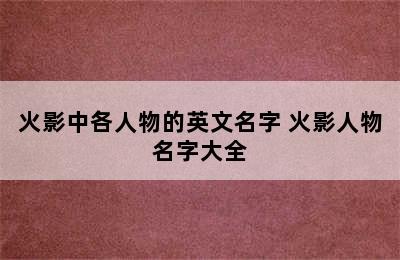 火影中各人物的英文名字 火影人物名字大全